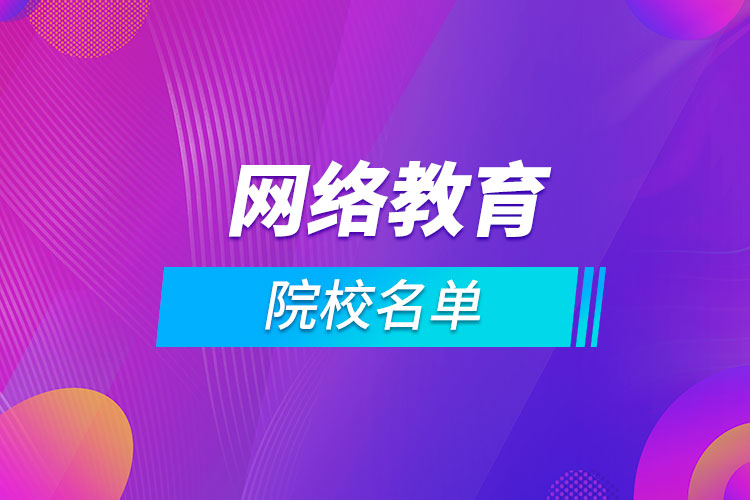 网络教育

院校名单